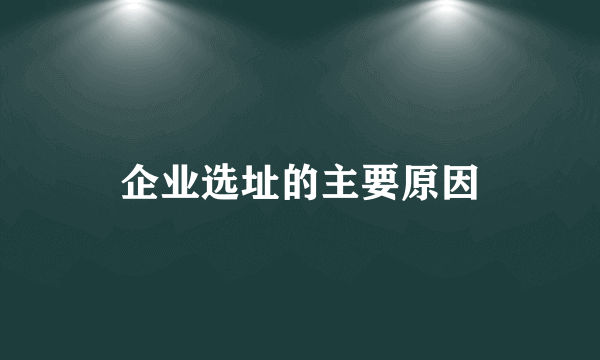 企业选址的主要原因